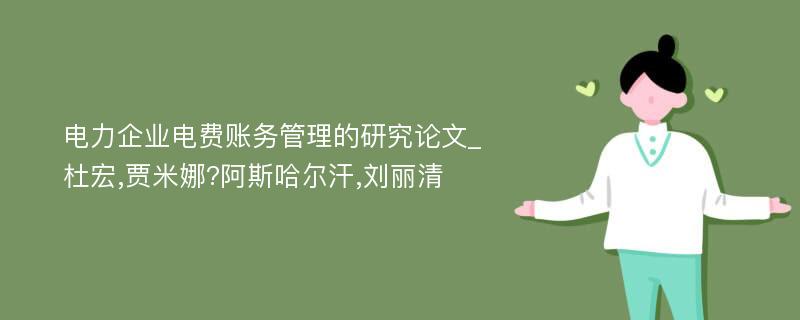 电力企业电费账务管理的研究论文_杜宏,贾米娜?阿斯哈尔汗,刘丽清